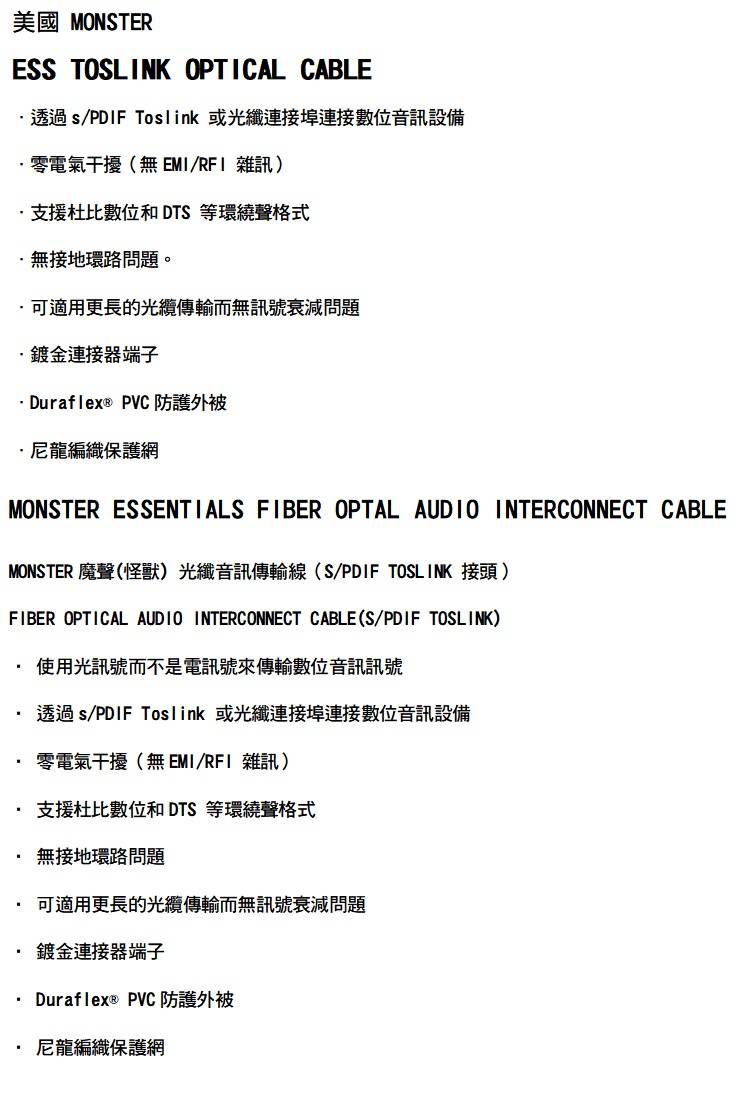 美國 MONSTER

ESS TOSLINK OPTICAL CABLE

· 透過 s/PDIF Toslink 或光纖連接埠連接數位音訊設備

· 零電氣干擾（無 EMI/RFI 雜訊）

· 支援杜比數位和 DTS 等環繞聲格式

· 無接地環路問題。

· 可適用更長的光纜傳輸而無訊號衰減問題

· 鍍金連接器端子

· Duraflex® PVC 防護外被

· 尼龍編織保護網

MONSTER ESSENTIALS FIBER OPTAL AUDIO INTERCONNECT CABLE

MONSTER 魔聲(怪獸) 光纖音訊傳輸線（S/PDIF TOSLINK 接頭）

FIBER OPTICAL AUDIO INTERCONNECT CABLE(S/PDIF TOSLINK)

· 使用光訊號而不是電訊號來傳輸數位音訊訊號

· 透過 s/PDIF Toslink 或光纖連接埠連接數位音訊設備

· 零電氣干擾（無 EMI/RFI 雜訊）

· 支援杜比數位和 DTS 等環繞聲格式

· 無接地環路問題

· 可適用更長的光纜傳輸而無訊號衰減問題

· 鍍金連接器端子

· Duraflex® PVC 防護外被

· 尼龍編織保護網